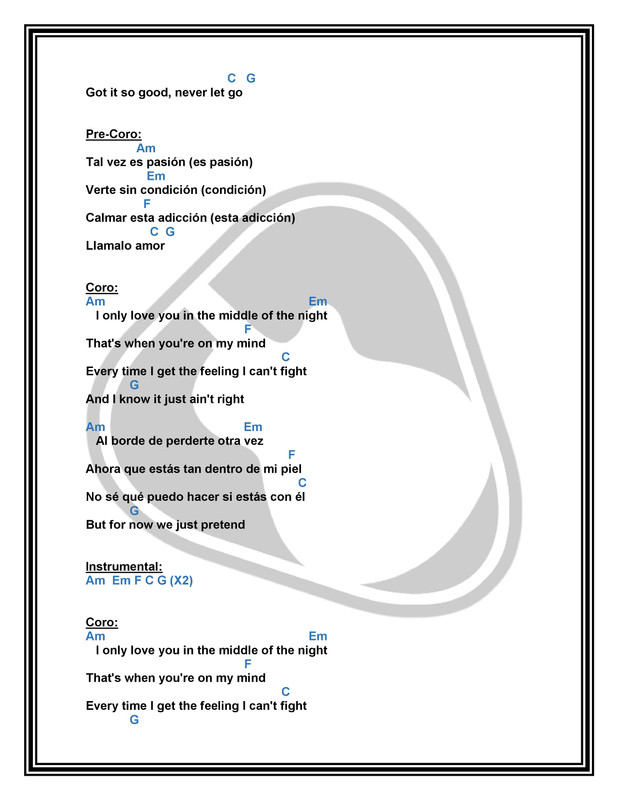 C G
Got it so good, never let go

Pre-Coro:
Am
Tal vez es pasión (es pasión)
Em
Verte sin condición (condición)
F
Calmar esta adicción (esta adicción)
C G
Llamalo amor

Coro:
Am Em
I only love you in the middle of the night
F
That's when you're on my mind
C
Every time I get the feeling I can't fight
G
And I know it just ain't right

Am Em
Al borde de perderte otra vez
F
Ahora que estás tan dentro de mi piel
C
No sé qué puedo hacer si estás con él
G
But for now we just pretend

Instrumental:
Am Em F C G (X2)

Coro:
Am Em
I only love you in the middle of the night
F
That's when you're on my mind
C
Every time I get the feeling I can't fight
G